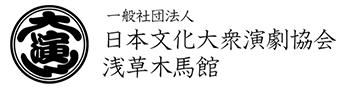 大演

一般社団法人
日本文化大衆演劇協会
浅草木馬館